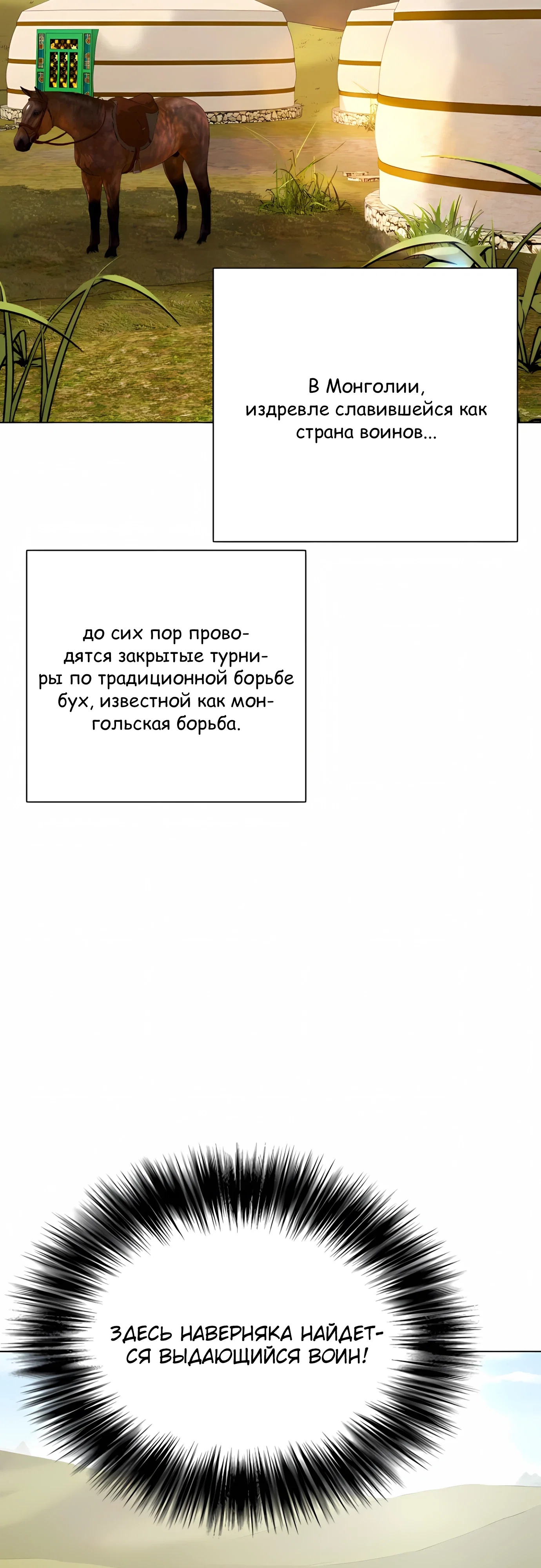 В Монголии, издревле славившейся как страна воинов...

до сих пор проводятся закрытые турниры по традиционной борьбе бух, известной как монгольская борьба.

ЗДЕСЬ НАВЕРНЯКА НАЙДЕТСЯ ВЫДАЮЩИЙСЯ ВОИН!